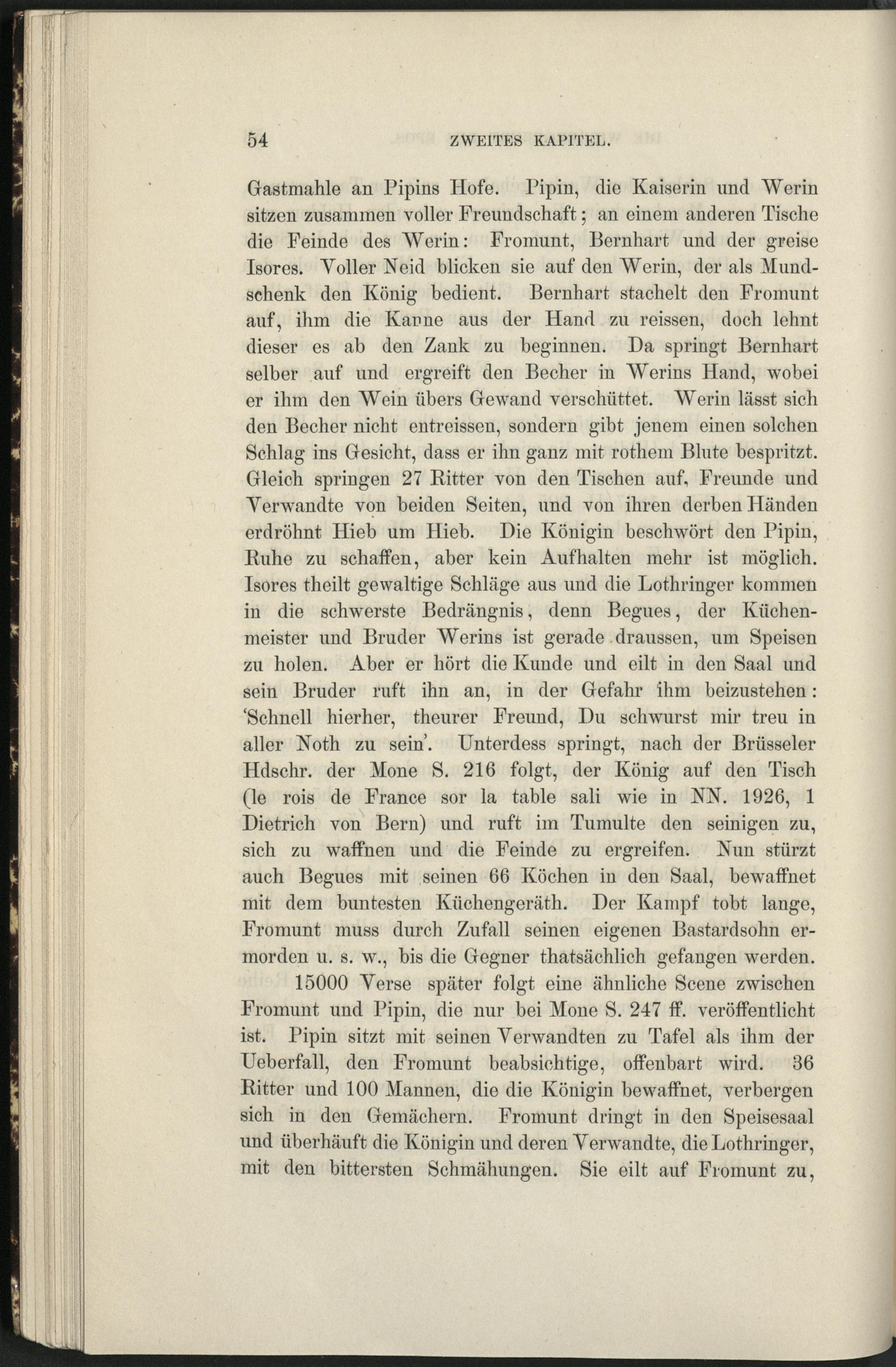 54 ZWEITES KAPITEL.

Gastmahle an Pipins Hofe. Pipin, die Kaiserin und Werin sitzen zusammen voller Freundschaft; an einem anderen Tische die Feinde des Werin: Fromunt, Bernhart und der greise Isores. Voller Neid blicken sie auf den Werin, der als Mundschenk den König bedient. Bernhart stachelt den Fromunt auf, ihm die Kanne aus der Hand zu reissen, doch lehnt dieser es ab den Zank zu beginnen. Da springt Bernhart selber auf und ergreift den Becher in Werins Hand, wobei er ihm den Wein übers Gewand verschüttet. Werin lässt sich den Becher nicht entreissen, sondern gibt jenem einen solchen Schlag ins Gesicht, dass er ihn ganz mit rothem Blute bespritzt. Gleich springen 27 Ritter von den Tischen auf, Freunde und Verwandte von beiden Seiten, und von ihren derben Händen erdröhnt Hieb um Hieb. Die Königin beschwört den Pipin, Ruhe zu schaffen, aber kein Aufhalten mehr ist möglich. Isores theilt gewaltige Schläge aus und die Lothringer kommen in die schwerste Bedrängnis, denn Begues, der Küchenmeister und Bruder Werins ist gerade draussen, um Speisen zu holen. Aber er hört die Kunde und eilt in den Saal und sein Bruder ruft ihn an, in der Gefahr ihm beizustehen: 'Schnell hierher, theurer Freund, Du schwurst mir treu in aller Noth zu sein'. Unterdess springt, nach der Brüsseler Hdschr. der Mone S. 216 folgt, der König auf den Tisch (le rois de France sor la table sali wie in NN. 1926, 1 Dietrich von Bern) und ruft im Tumulte den seinigen zu, sich zu waffnen und die Feinde zu ergreifen. Nun stürzt auch Begues mit seinen 66 Köchen in den Saal, bewaffnet mit dem buntesten Küchengeräth. Der Kampf tobt lange, Fromunt muss durch Zufall seinen eigenen Bastardsohn ermorden u. s. w., bis die Gegner thatsächlich gefangen werden.

15000 Verse später folgt eine ähnliche Scene zwischen Fromunt und Pipin, die nur bei Mone S. 247 ff. veröffentlicht ist. Pipin sitzt mit seinen Verwandten zu Tafel als ihm der Ueberfall, den Fromunt beabsichtige, offenbart wird. 36 Ritter und 100 Mannen, die die Königin bewaffnet, verbergen sich in den Gemächern. Fromunt dringt in den Speisesaal und überhäuft die Königin und deren Verwandte, die Lothringer, mit den bittersten Schmähungen. Sie eilt auf Fromunt zu,